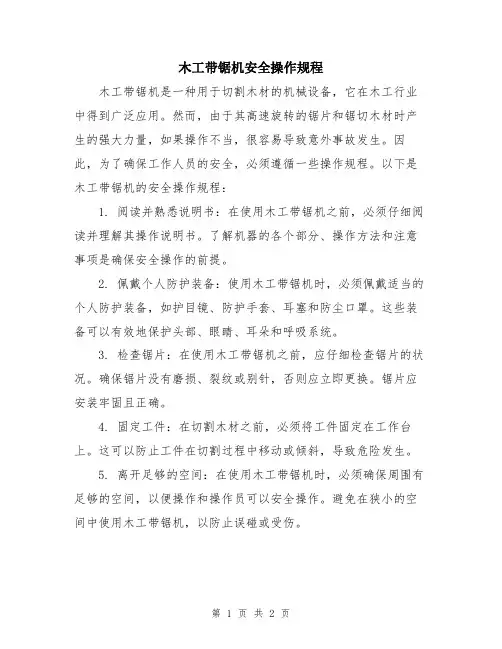 木工带锯机安全操作规程

木工带锯机是一种用于切割木材的机械设备，它在木工行业中得到广泛应用。然而，由于其高速旋转的锯片和锯切木材时产生的强大力量，如果操作不当，很容易导致意外事故发生。因此，为了确保工作人员的安全，必须遵循一些操作规程。以下是木工带锯机的安全操作规程：

1. 阅读并熟悉说明书：在使用木工带锯机之前，必须仔细阅读并理解其操作说明书。了解机器的各个部分、操作方法和注意事项是确保安全操作的前提。

2. 佩戴个人防护装备：使用木工带锯机时，必须佩戴适当的个人防护装备，如护目镜、防护手套、耳塞和防尘口罩。这些装备可以有效地保护头部、眼睛、耳朵和呼吸系统。

3. 检查锯片：在使用木工带锯机之前，应仔细检查锯片的状况。确保锯片没有磨损、裂纹或别针，否则应立即更换。锯片应安装牢固且正确。

4. 固定工件：在切割木材之前，必须将工件固定在工作台上。这可以防止工件在切割过程中移动或倾斜，导致危险发生。

5. 离开足够的空间：在使用木工带锯机时，必须确保周围有足够的空间，以便操作和操作员可以安全操作。避免在狭小的空间中使用木工带锯机，以防止误碰或受伤。

第 1 页 共 2 页